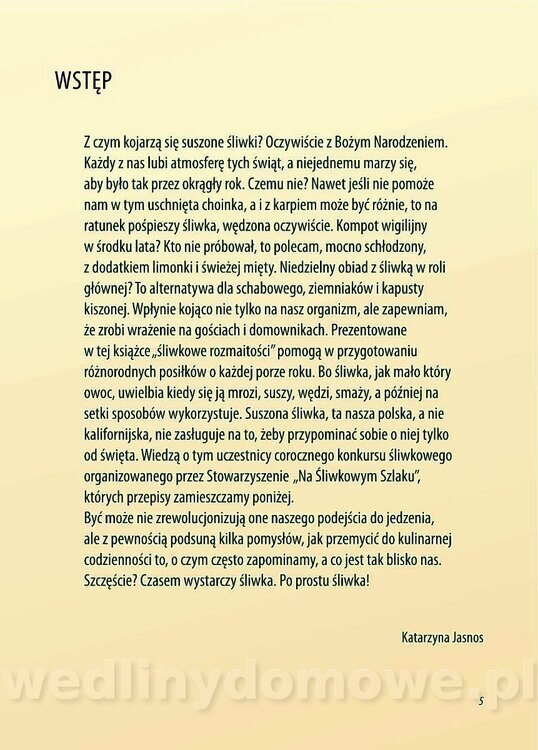 WSTĘP

Z czym kojarzą się suszone śliwki? Oczywiście z Bożym Narodzeniem. Każdy z nas lubi atmosferę tych świąt, a niejednemu marzy się, aby było tak przez okrągły rok. Czemu nie? Nawet jeśli nie pomoże nam w tym uschnięta choinka, a i z karpiem może być różnie, to na ratunek pośpieszy śliwka, wędzona oczywiście. Kompot wigilijny w środku lata? Kto nie próbował, to polecam, mocno schłodzony, z dodatkiem limonki i świeżej mięty. Niedzielny obiad z śliwką w roli głównej? To alternatywa dla schabowego, ziemniaków i kapusty kiszonej. Wpłynie kojąco nie tylko na nasz organizm, ale zapewniam, że zrobi wrażenie na gościach i domownikach. Prezentowane w tej książce „śliwkowe rozmaitości" pomogą w przygotowaniu różnorodnych posiłków o każdej porze roku. Bo śliwka, jak mało który owoc, uwielbia kiedy się ją mrozi, suszy, wędzi, smaży, a później na setki sposobów wykorzystuje. Suszona śliwka, ta nasza polska, a nie kalifornijska, nie zasługuje na to, żeby przypominać sobie o niej tylko od święta. Wiedzą o tym uczestnicy corocznego konkursu śliwkowego organizowanego przez Stowarzyszenie „Na Śliwkowym Szlaku", których przepisy zamieszczamy poniżej.
Być może nie zrewolucjonizują one naszego podejścia do jedzenia, ale z pewnością podsuną kilka pomysłów, jak przemycić do kulinarnej codzienności to, o czym często zapominamy, a co jest tak blisko nas. Szczęście? Czasem wystarczy śliwka. Po prostu śliwka!

Katarzyna Jasnos

5

wedlinydomowe.pl